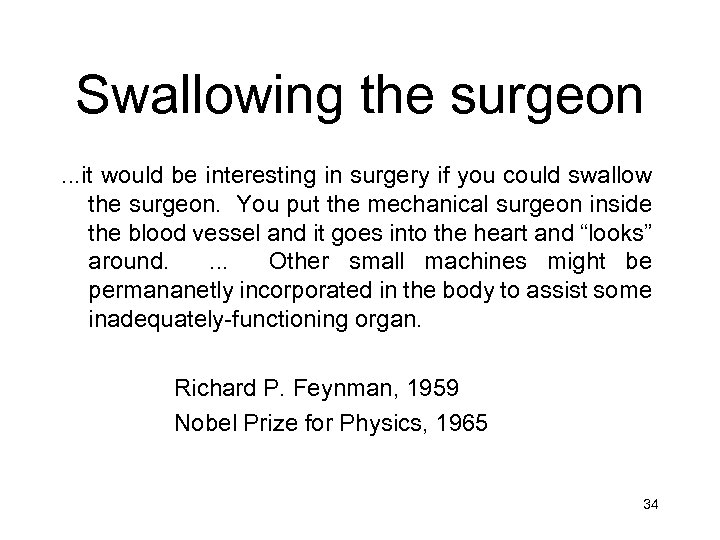 Swallowing the surgeon

...it would be interesting in surgery if you could swallow the surgeon. You put the mechanical surgeon inside the blood vessel and it goes into the heart and “looks” around. ... Other small machines might be permananetly incorporated in the body to assist some inadequately-functioning organ.

Richard P. Feynman, 1959

Nobel Prize for Physics, 1965

34